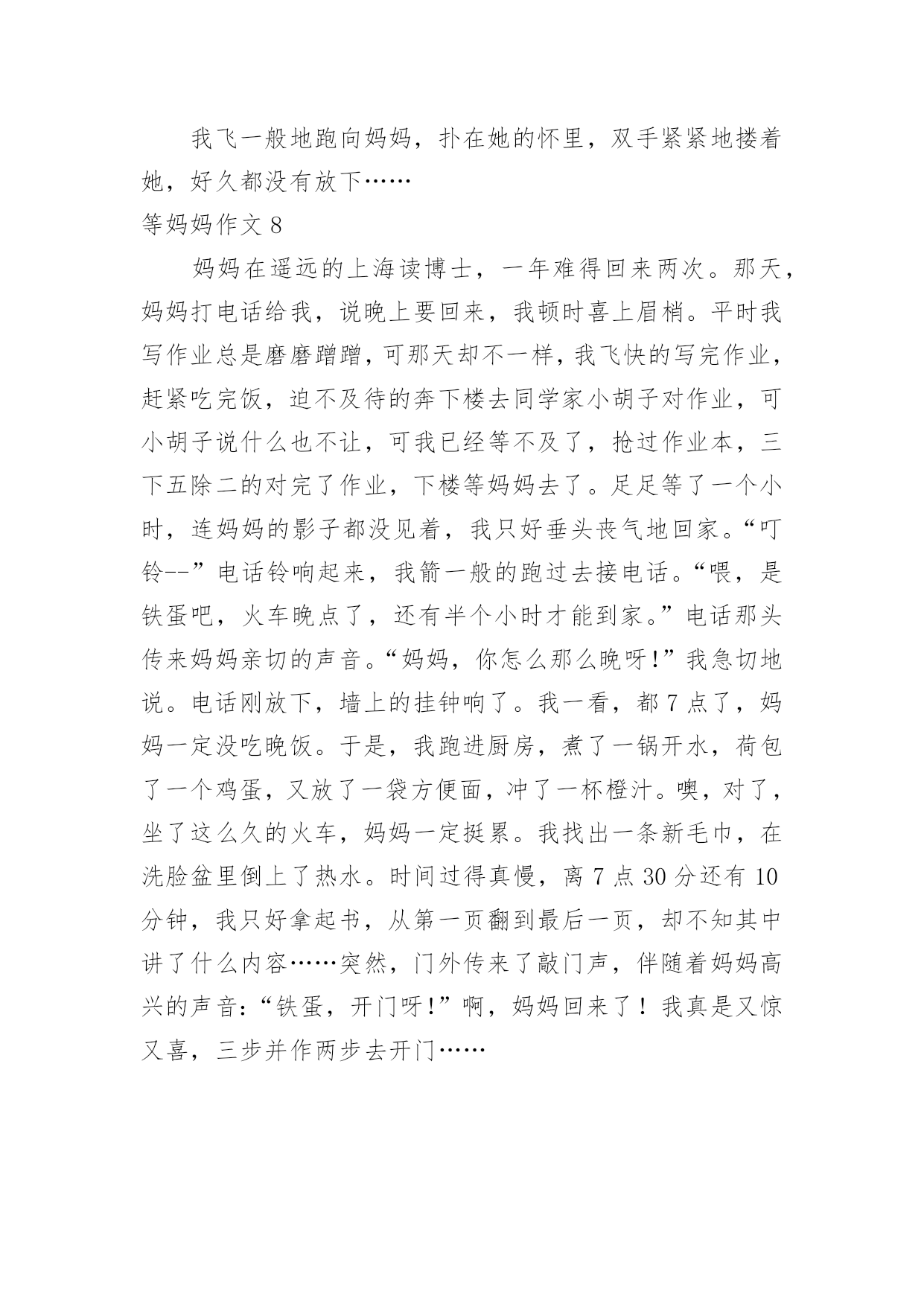 我飞一般地跑向妈妈，扑在她的怀里，双手紧紧地搂着她，好久都没有放下……

等妈妈作文 8

妈妈在遥远的上海读博士，一年难得回来两次。那天，妈妈打电话给我，说晚上要回来，我顿时喜上眉梢。平时我写作业总是磨磨蹭蹭，可那天却不一样，我飞快的写完作业，赶紧吃完饭，迫不及待的奔下楼去同学家小胡子对作业，可小胡子说什么也不让，可我已经等不及了，抢过作业本，三下五除二的对完了作业，下楼等妈妈去了。足足等了一个小时，连妈妈的影子都没见着，我只好垂头丧气地回家。“叮铃--”电话铃响起来，我箭一般的跑过去接电话。“喂，是铁蛋吧，火车晚点了，还有半个小时才能到家。”电话那头传来妈妈亲切的声音。“妈妈，你怎么那么晚呀!”我急切地说。电话刚放下，墙上的挂钟响了。我一看，都 7 点了，妈妈一定没吃晚饭。于是，我跑进厨房，煮了一锅开水，荷包了一个鸡蛋，又放了一袋方便面，冲了一杯橙汁。噢，对了，坐了这么久的火车，妈妈一定挺累。我找出一条新毛巾，在洗脸盆里倒上了热水。时间过得真慢，离 7 点 30 分还有 10 分钟，我只好拿起书，从第一页翻到最后一页，却不知其中讲了什么内容……突然，门外传来了敲门声，伴随着妈妈高兴的声音:“铁蛋，开门呀!”啊，妈妈回来了！我真是又惊又喜，三步并作两步去开门……